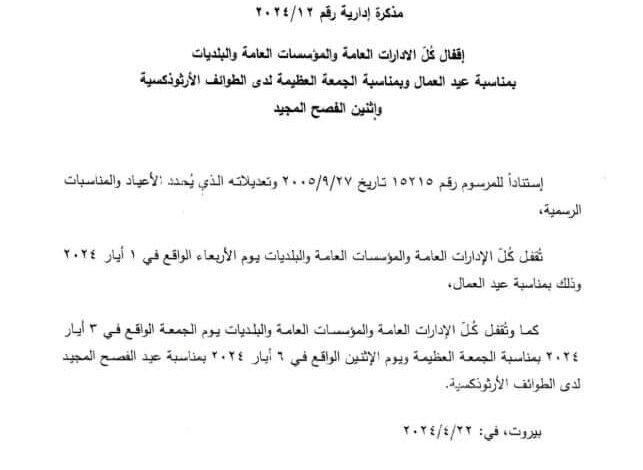 مذكرة إدارية رقم ٢٠٢٤/١٢

إقفال كُلّ الادارات العامة والمؤسسات العامة والبلديات
بمناسبة عيد العمال وبمناسبة الجمعة العظيمة لدى الطوائف الأرثوذكسية
وإثنين الفصح المجيد

إستناداً للمرسوم رقم ١٥٢١٥ تاريخ ٢٠٠٥/٩/٢٧ وتعديلاته الذي يُحدد الأعياد والمناسبات الرسمية،

تُقفل كُلّ الإدارات العامة والمؤسسات العامة والبلديات يوم الأربعاء الواقع في ١ أيار ٢٠٢٤ وذلك بمناسبة عيد العمال،

كما وتُقفل كُلّ الإدارات العامة والمؤسسات العامة والبلديات يوم الجمعة الواقع في ٣ أيار ٢٠٢٤ بمناسبة الجمعة العظيمة ويوم الإثنين الواقع في ٦ أيار ٢٠٢٤ بمناسبة عيد الفصح المجيد لدى الطوائف الأرثوذكسية.

بيروت، في: ٢٠٢٤/٤/٢٢